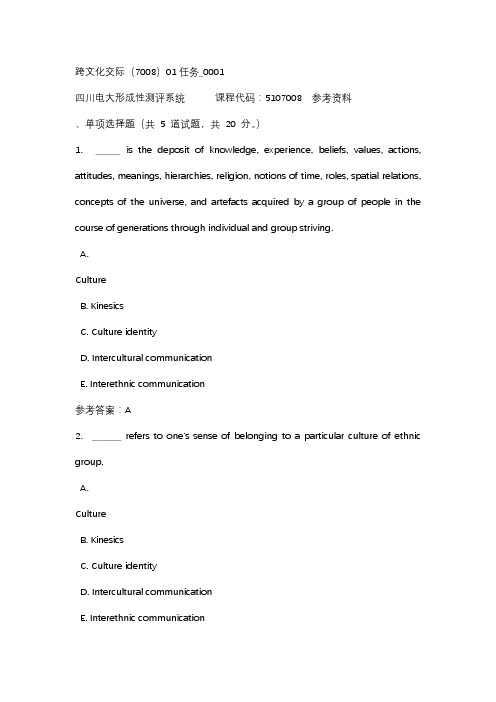 跨文化交际（7008）01 任务_0001

四川电大形成性测评系统 课程代码：5107008 参考资料

、单项选择题（共 5 道试题，共 20 分。）

1. _____ is the deposit of knowledge, experience, beliefs, values, actions, attitudes, meanings, hierarchies, religion, notions of time, roles, spatial relations, concepts of the universe, and artefacts acquired by a group of people in the course of generations through individual and group striving.

A.

Culture

B. Kinesics

C. Culture identity

D. Intercultural communication

E. Interethnic communication

参考答案：A

2. ______ refers to one's sense of belonging to a particular culture of ethnic group.

A.

Culture

B. Kinesics

C. Culture identity

D. Intercultural communication

E. Interethnic communication